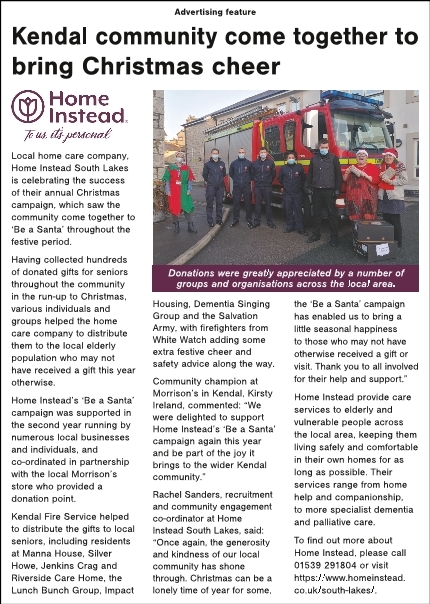 Advertising feature

Kendal community come together to bring Christmas cheer

Home Instead.

To us, it's personal

Local home care company, Home Instead South Lakes is celebrating the success of their annual Christmas campaign, which saw the community come together to 'Be a Santa' throughout the festive period.

Having collected hundreds of donated gifts for seniors throughout the community in the run-up to Christmas, various individuals and groups helped the home care company to distribute them to the local elderly population who may not have received a gift this year otherwise.

Home Instead's 'Be a Santa' campaign was supported in the second year running by numerous local businesses and individuals, and co-ordinated in partnership with the local Morrison's store who provided a donation point.

Kendal Fire Service helped to distribute the gifts to local seniors, including residents at Manna House, Silver Howe, Jenkins Crag and Riverside Care Home, the Lunch Bunch Group, Impact Housing, Dementia Singing Group and the Salvation Army, with firefighters from White Watch adding some extra festive cheer and safety advice along the way.

Donations were greatly appreciated by a number of groups and organisations across the local area.

Community champion at Morrison's in Kendal, Kirsty Ireland, commented: "We were delighted to support Home Instead's 'Be a Santa' campaign again this year and be part of the joy it brings to the wider Kendal community."

Rachel Sanders, recruitment and community engagement co-ordinator at Home Instead South Lakes, said: "Once again, the generosity and kindness of our local community has shone through. Christmas can be a lonely time of year for some, the 'Be a Santa' campaign has enabled us to bring a little seasonal happiness to those who may not have otherwise received a gift or visit. Thank you to all involved for their help and support."

Home Instead provide care services to elderly and vulnerable people across the local area, keeping them living safely and comfortable in their own homes for as long as possible. Their services range from home help and companionship, to more specialist dementia and palliative care.

To find out more about Home Instead, please call 01539 291804 or visit https://www.homeinstead.co.uk/south-lakes/.